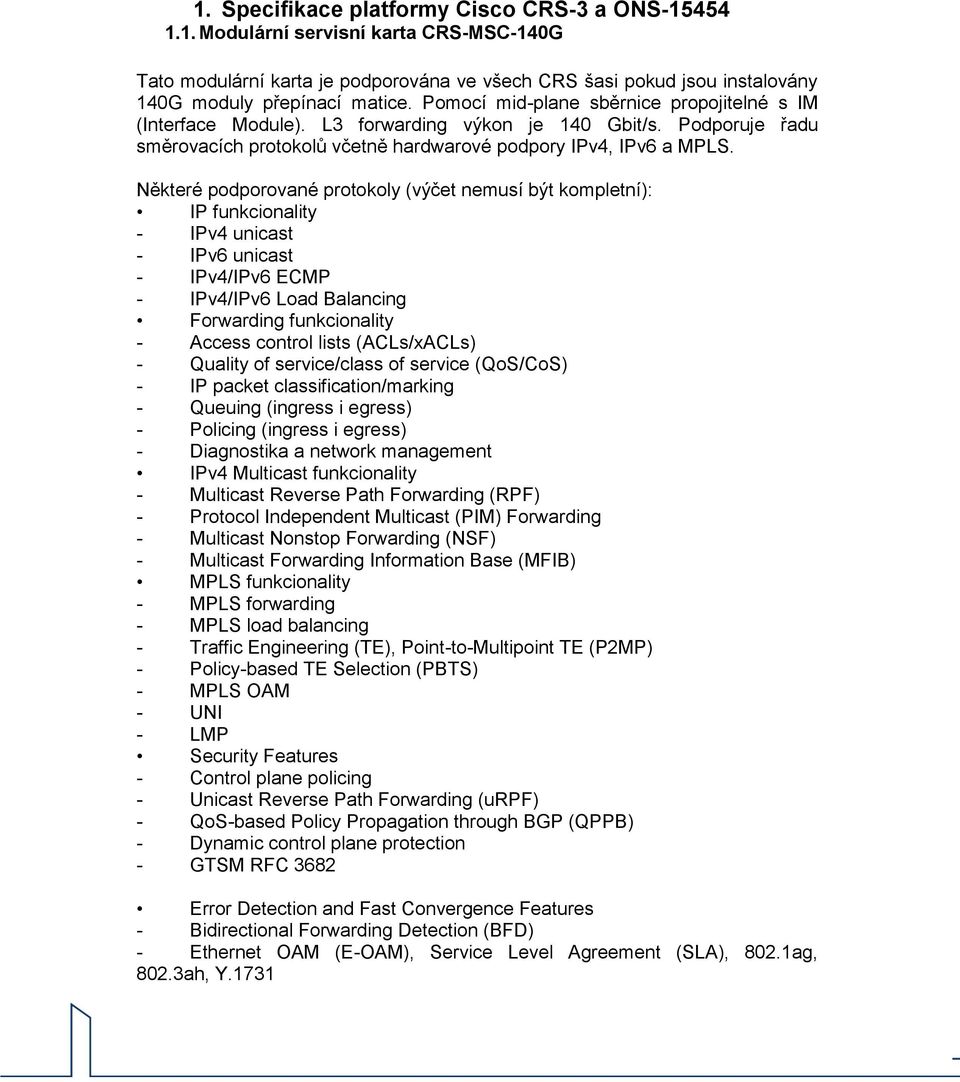 1. Specifikace platformy Cisco CRS-3 a ONS-15454

1.1. Modulární servisní karta CRS-MSC-140G

Tato modulární karta je podporována ve všech CRS šasi pokud jsou instalovány 140G moduly přepínací matice. Pomocí mid-plane sběrnice propojitelné s IM (Interface Module). L3 forwarding výkon je 140 Gbit/s. Podporuje řadu směrovacích protokolů včetně hardwarové podpory IPv4, IPv6 a MPLS.

Některé podporované protokoly (výčet nemusí být kompletní):
• IP funkcionality
- IPv4 unicast
- IPv6 unicast
- IPv4/IPv6 ECMP
- IPv4/IPv6 Load Balancing
• Forwarding funkcionality
- Access control lists (ACLs/xACLs)
- Quality of service/class of service (QoS/CoS)
- IP packet classification/marking
- Queuing (ingress i egress)
- Policing (ingress i egress)
- Diagnostika a network management
• IPv4 Multicast funkcionality
- Multicast Reverse Path Forwarding (RPF)
- Protocol Independent Multicast (PIM) Forwarding
- Multicast Nonstop Forwarding (NSF)
- Multicast Forwarding Information Base (MFIB)
• MPLS funkcionality
- MPLS forwarding
- MPLS load balancing
- Traffic Engineering (TE), Point-to-Multipoint TE (P2MP)
- Policy-based TE Selection (PBTS)
- MPLS OAM
- UNI
- LMP
• Security Features
- Control plane policing
- Unicast Reverse Path Forwarding (uRPF)
- QoS-based Policy Propagation through BGP (QPPB)
- Dynamic control plane protection
- GTSM RFC 3682

• Error Detection and Fast Convergence Features
- Bidirectional Forwarding Detection (BFD)
- Ethernet OAM (E-OAM), Service Level Agreement (SLA), 802.1ag, 802.3ah, Y.1731